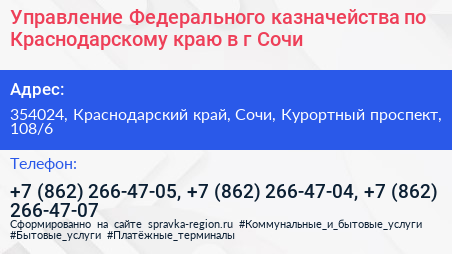 Управление Федерального казначейства по Краснодарскому краю в г Сочи

Адрес:

354024, Краснодарский край, Сочи, Курортный проспект, 108/6

Телефон:

+7 (862) 266-47-05, +7 (862) 266-47-04, +7 (862) 266-47-07

Сформированно на сайте spravka-region.ru #Коммунальные_и_бытовые_услуги #Бытовые_услуги #Платёжные_терминалы